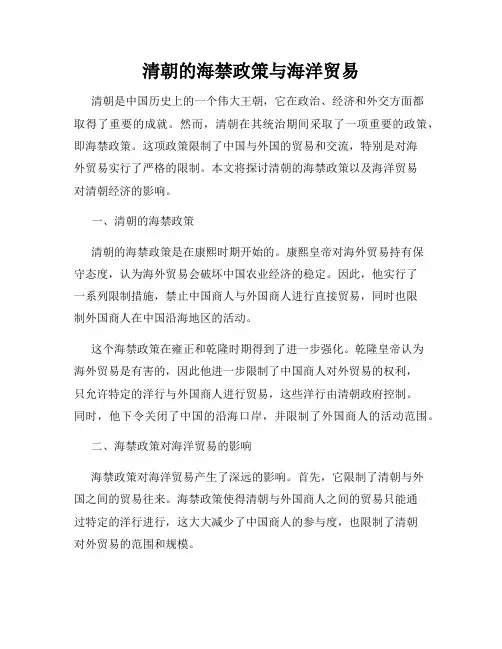 清朝的海禁政策与海洋贸易

清朝是中国历史上的一个伟大王朝，它在政治、经济和外交方面都取得了重要的成就。然而，清朝在其统治期间采取了一项重要的政策，即海禁政策。这项政策限制了中国与外国的贸易和交流，特别是对海外贸易实行了严格的限制。本文将探讨清朝的海禁政策以及海洋贸易对清朝经济的影响。

一、清朝的海禁政策

清朝的海禁政策是在康熙时期开始的。康熙皇帝对海外贸易持有保守态度，认为海外贸易会破坏中国农业经济的稳定。因此，他实行了一系列限制措施，禁止中国商人与外国商人进行直接贸易，同时也限制外国商人在中国沿海地区的活动。

这个海禁政策在雍正和乾隆时期得到了进一步强化。乾隆皇帝认为海外贸易是有害的，因此他进一步限制了中国商人对外贸易的权利，只允许特定的洋行与外国商人进行贸易，这些洋行由清朝政府控制。同时，他下令关闭了中国的沿海口岸，并限制了外国商人的活动范围。

二、海禁政策对海洋贸易的影响

海禁政策对海洋贸易产生了深远的影响。首先，它限制了清朝与外国之间的贸易往来。海禁政策使得清朝与外国商人之间的贸易只能通过特定的洋行进行，这大大减少了中国商人的参与度，也限制了清朝对外贸易的范围和规模。